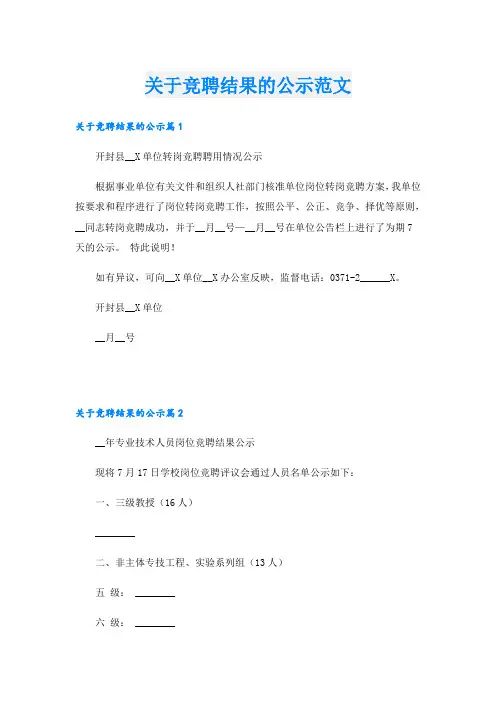 关于竞聘结果的公示范文

关于竞聘结果的公示篇1

开封县__X单位转岗竞聘聘用情况公示

根据事业单位有关文件和组织人社部门核准单位岗位转岗竞聘方案，我单位按要求和程序进行了岗位转岗竞聘工作，按照公平、公正、竞争、择优等原则，__同志转岗竞聘成功，并于__月__号—__月__号在单位公告栏上进行了为期7天的公示。 特此说明！

如有异议，可向__X单位__X办公室反映，监督电话：0371-2______X。

开封县__X单位

__月__号

关于竞聘结果的公示篇2

__年专业技术人员岗位竞聘结果公示

现将7月17日学校岗位竞聘评议会通过人员名单公示如下：

一、三级教授（16人）

________

二、非主体专技工程、实验系列组（13人）

五 级： ________

六 级： ________